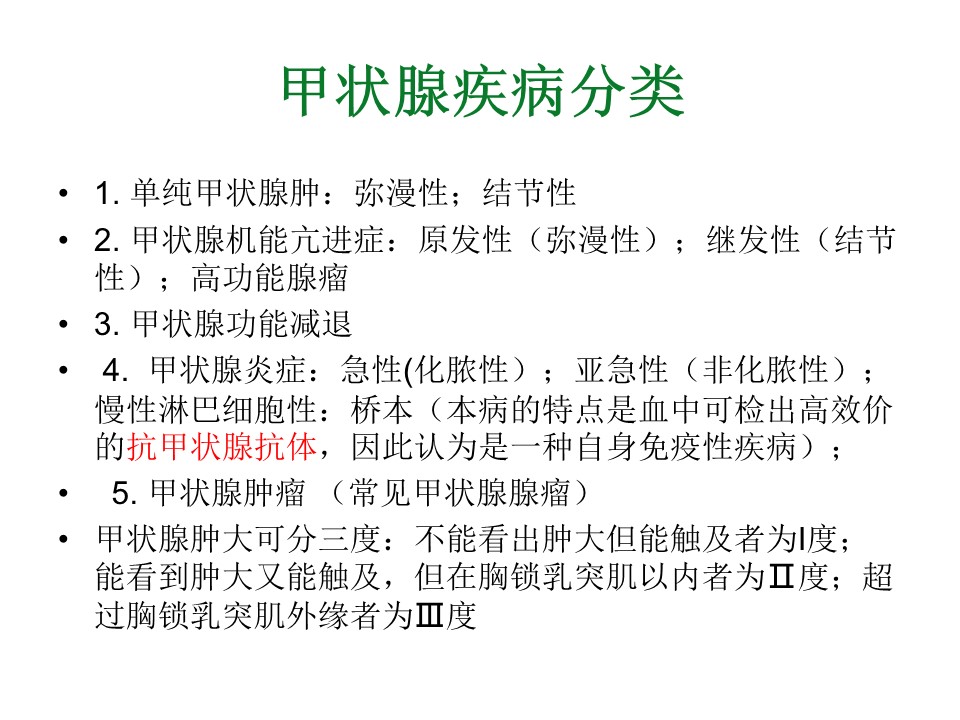 甲状腺疾病分类

• 1. 单纯甲状腺肿：弥漫性；结节性

• 2. 甲状腺机能亢进症：原发性（弥漫性）；继发性（结节性）；高功能腺瘤

• 3. 甲状腺功能减退

• 4. 甲状腺炎症：急性(化脓性）；亚急性（非化脓性）；慢性淋巴细胞性：桥本（本病的特点是血中可检出高效价的抗甲状腺抗体，因此认为是一种自身免疫性疾病）；

• 5. 甲状腺肿瘤 （常见甲状腺腺瘤）

• 甲状腺肿大可分三度：不能看出肿大但能触及者为I度；能看到肿大又能触及，但在胸锁乳突肌以内者为Ⅱ度；超过胸锁乳突肌外缘者为Ⅲ度